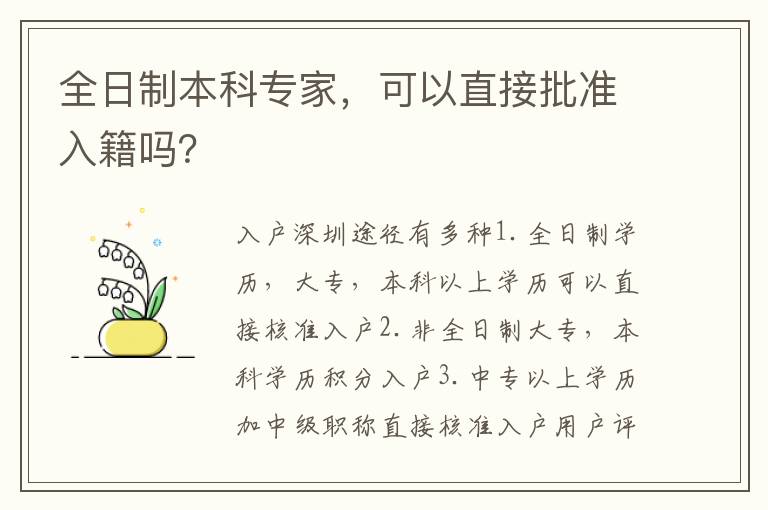 全日制本科专家，可以直接批准入籍吗?

入户深圳途径有多种1. 全日制学历，大专，本科以上学历可以直接核准入户2. 非全日制大专，本科学历积分入户3. 中专以上学历加中级职称直接核准入户用户评